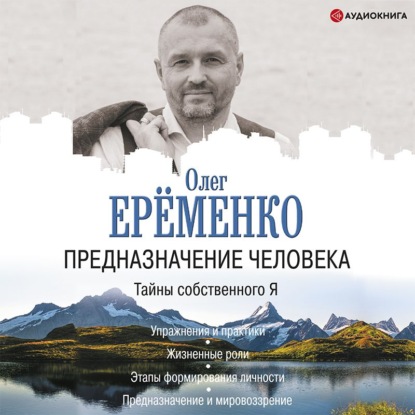 АУДИОКНИГА

Олег
ЕРЁМЕНКО

ПРЕДНАЗНАЧЕНИЕ ЧЕЛОВЕКА

Тайны собственного Я

Упражнения и практики
•
Жизненные роли
•
Этапы формирования личности
•
Предназначение и мировоззрение